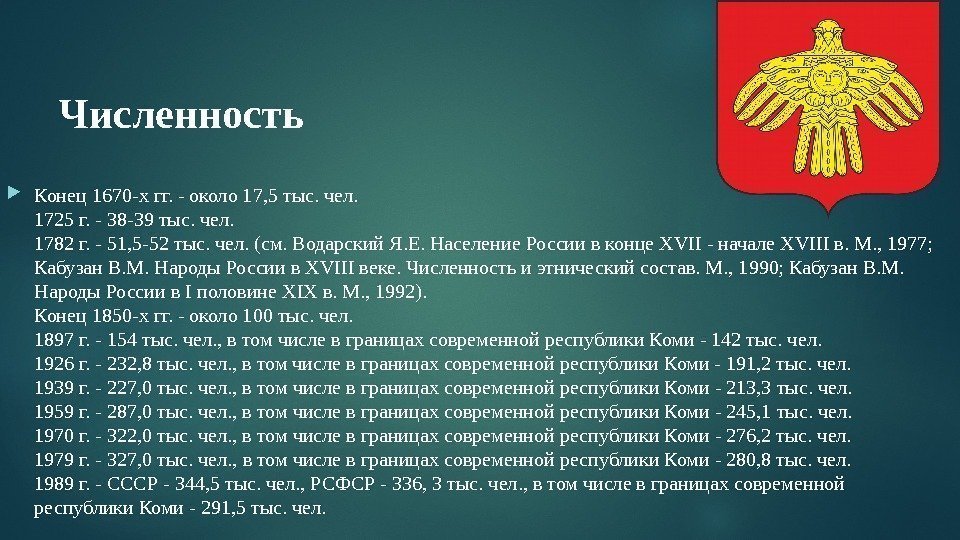 Численность

Конец 1670-х гг. - около 17,5 тыс. чел.
1725 г. - 38-39 тыс. чел.
1782 г. - 51,5-52 тыс. чел. (см. Водарский Я.Е. Население России в конце XVII - начале XVIII в. М., 1977; Кабузан В.М. Народы России в XVIII веке. Численность и этнический состав. М., 1990; Кабузан В.М. Народы России в I половине XIX в. М., 1992).
Конец 1850-х гг. - около 100 тыс. чел.
1897 г. - 154 тыс. чел., в том числе в границах современной республики Коми - 142 тыс. чел.
1926 г. - 232,8 тыс. чел., в том числе в границах современной республики Коми - 191,2 тыс. чел.
1939 г. - 227,0 тыс. чел., в том числе в границах современной республики Коми - 213,3 тыс. чел.
1959 г. - 287,0 тыс. чел., в том числе в границах современной республики Коми - 245,1 тыс. чел.
1970 г. - 322,0 тыс. чел., в том числе в границах современной республики Коми - 276,2 тыс. чел.
1979 г. - 327,0 тыс. чел., в том числе в границах современной республики Коми - 280,8 тыс. чел.
1989 г. - СССР - 344,5 тыс. чел., РСФСР - 336, 3 тыс. чел., в том числе в границах современной республики Коми - 291,5 тыс. чел.